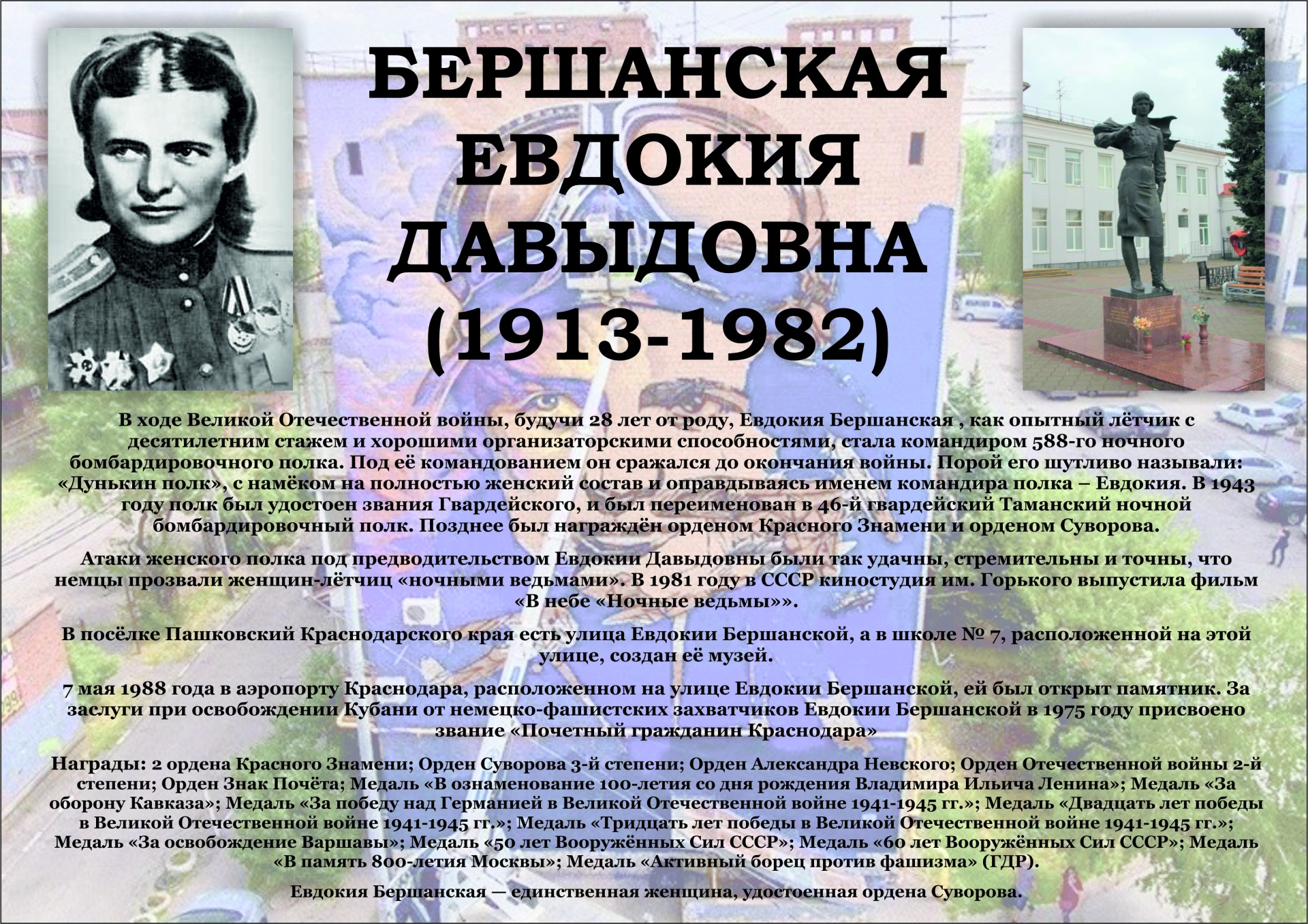 БЕРШАНСКАЯ
ЕВДОКИЯ
ДАВЫДОВНА
(1913-1982)

В ходе Великой Отечественной войны, будучи 28 лет от роду, Евдокия Бершанская , как опытный лётчик с десятилетним стажем и хорошими организаторскими способностями, стала командиром 588-го ночного бомбардировочного полка. Под её командованием он сражался до окончания войны. Порой его шутливо называли: «Дунькин полк», с намёком на полностью женский состав и оправдываясь именем командира полка – Евдокия. В 1943 году полк был удостоен звания Гвардейского, и был переименован в 46-й гвардейский Таманский ночной бомбардировочный полк. Позднее был награждён орденом Красного Знамени и орденом Суворова.

Атаки женского полка под предводительством Евдокии Давыдовны были так удачны, стремительны и точны, что немцы прозвали женщин-лётчиц «ночными ведьмами». В 1981 году в СССР киностудия им. Горького выпустила фильм «В небе «Ночные ведьмы»».

В посёлке Пашковский Краснодарского края есть улица Евдокии Бершанской, а в школе № 7, расположенной на этой улице, создан её музей.

7 мая 1988 года в аэропорту Краснодара, расположенном на улице Евдокии Бершанской, ей был открыт памятник. За заслуги при освобождении Кубани от немецко-фашистских захватчиков Евдокии Бершанской в 1975 году присвоено звание «Почетный гражданин Краснодара»

Награды: 2 ордена Красного Знамени; Орден Суворова 3-й степени; Орден Александра Невского; Орден Отечественной войны 2-й степени; Орден Знак Почёта; Медаль «В ознаменование 100-летия со дня рождения Владимира Ильича Ленина»; Медаль «За оборону Кавказа»; Медаль «За победу над Германией в Великой Отечественной войне 1941-1945 гг.»; Медаль «Двадцать лет победы в Великой Отечественной войне 1941-1945 гг.»; Медаль «Тридцать лет победы в Великой Отечественной войне 1941-1945 гг.»; Медаль «За освобождение Варшавы»; Медаль «50 лет Вооружённых Сил СССР»; Медаль «60 лет Вооружённых Сил СССР»; Медаль «В память 800-летия Москвы»; Медаль «Активный борец против фашизма» (ГДР).

Евдокия Бершанская — единственная женщина, удостоенная ордена Суворова.